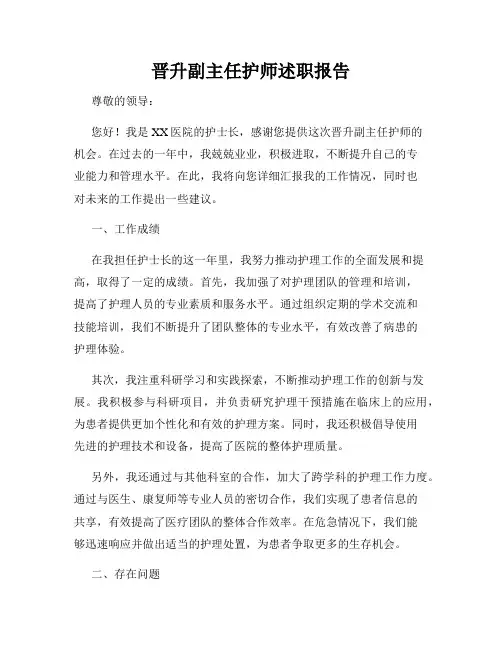 晋升副主任护师述职报告

尊敬的领导：

您好！我是XX医院的护士长，感谢您提供这次晋升副主任护师的机会。在过去的一年中，我兢兢业业，积极进取，不断提升自己的专业能力和管理水平。在此，我将向您详细汇报我的工作情况，同时也对未来的工作提出一些建议。

一、工作成绩

在我担任护士长的这一年里，我努力推动护理工作的全面发展和提高，取得了一定的成绩。首先，我加强了对护理团队的管理和培训，提高了护理人员的专业素质和服务水平。通过组织定期的学术交流和技能培训，我们不断提升了团队整体的专业水平，有效改善了病患的护理体验。

其次，我注重科研学习和实践探索，不断推动护理工作的创新与发展。我积极参与科研项目，并负责研究护理干预措施在临床上的应用，为患者提供更加个性化和有效的护理方案。同时，我还积极倡导使用先进的护理技术和设备，提高了医院的整体护理质量。

另外，我还通过与其他科室的合作，加大了跨学科的护理工作力度。通过与医生、康复师等专业人员的密切合作，我们实现了患者信息的共享，有效提高了医疗团队的整体合作效率。在危急情况下，我们能够迅速响应并做出适当的护理处置，为患者争取更多的生存机会。

二、存在问题